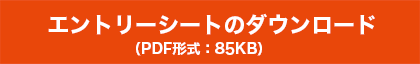 エントリーシートのダウンロード
(PDF形式：85KB)